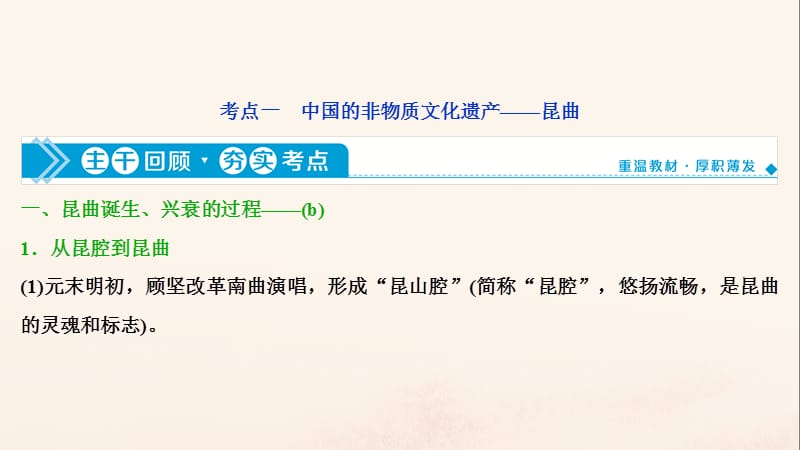 考点一　中国的非物质文化遗产——昆曲

主干回顾·夯实考点

重温教材·厚积薄发

一、昆曲诞生、兴衰的过程——(b)

1．从昆腔到昆曲

(1)元末明初，顾坚改革南曲演唱，形成“昆山腔”(简称“昆腔”，悠扬流畅，是昆曲的灵魂和标志)。